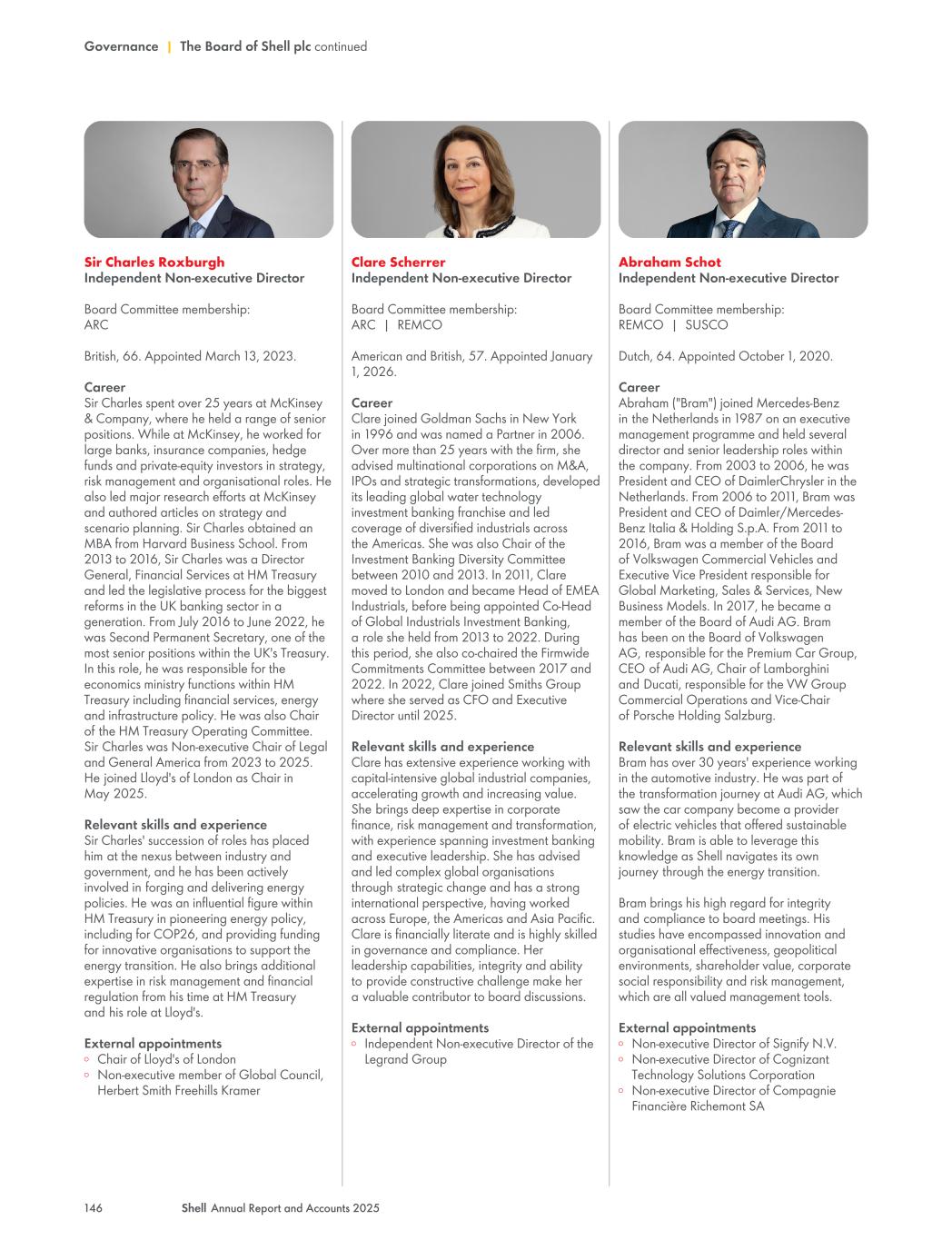 Governance | The Board of Shell plc continued

Sir Charles Roxburgh
Independent Non-executive Director

Board Committee membership:
ARC

British, 66. Appointed March 13, 2023.

Career
Sir Charles spent over 25 years at McKinsey & Company, where he held a range of senior positions. While at McKinsey, he worked for large banks, insurance companies, hedge funds and private-equity investors in strategy, risk management and organisational roles. He also led major research efforts at McKinsey and authored articles on strategy and scenario planning. Sir Charles obtained an MBA from Harvard Business School. From 2013 to 2016, Sir Charles was a Director General, Financial Services at HM Treasury and led the legislative process for the biggest reforms in the UK banking sector in a generation. From July 2016 to June 2022, he was Second Permanent Secretary, one of the most senior positions within the UK's Treasury. In this role, he was responsible for the economics ministry functions within HM Treasury including financial services, energy and infrastructure policy. He was also Chair of the HM Treasury Operating Committee. Sir Charles was Non-executive Chair of Legal and General America from 2023 to 2025. He joined Lloyd's of London as Chair in May 2025.

Relevant skills and experience
Sir Charles' succession of roles has placed him at the nexus between industry and government, and he has been actively involved in forging and delivering energy policies. He was an influential figure within HM Treasury in pioneering energy policy, including for COP26, and providing funding for innovative organisations to support the energy transition. He also brings additional expertise in risk management and financial regulation from his time at HM Treasury and his role at Lloyd's.

External appointments
◦ Chair of Lloyd's of London
◦ Non-executive member of Global Council, Herbert Smith Freehills Kramer

Clare Scherrer
Independent Non-executive Director

Board Committee membership:
ARC | REMCO

American and British, 57. Appointed January 1, 2026.

Career
Clare joined Goldman Sachs in New York in 1996 and was named a Partner in 2006. Over more than 25 years with the firm, she advised multinational corporations on M&A, IPOs and strategic transformations, developed its leading global water technology investment banking franchise and led coverage of diversified industrials across the Americas. She was also Chair of the Investment Banking Diversity Committee between 2010 and 2013. In 2011, Clare moved to London and became Head of EMEA Industrials, before being appointed Co-Head of Global Industrials Investment Banking, a role she held from 2013 to 2022. During this period, she also co-chaired the Firmwide Commitments Committee between 2017 and 2022. In 2022, Clare joined Smiths Group where she served as CFO and Executive Director until 2025.

Relevant skills and experience
Clare has extensive experience working with capital-intensive global industrial companies, accelerating growth and increasing value. She brings deep expertise in corporate finance, risk management and transformation, with experience spanning investment banking and executive leadership. She has advised and led complex global organisations through strategic change and has a strong international perspective, having worked across Europe, the Americas and Asia Pacific. Clare is financially literate and is highly skilled in governance and compliance. Her leadership capabilities, integrity and ability to provide constructive challenge make her a valuable contributor to board discussions.

External appointments
◦ Independent Non-executive Director of the Legrand Group

Abraham Schot
Independent Non-executive Director

Board Committee membership:
REMCO | SUSCO

Dutch, 64. Appointed October 1, 2020.

Career
Abraham ("Bram") joined Mercedes-Benz in the Netherlands in 1987 on an executive management programme and held several director and senior leadership roles within the company. From 2003 to 2006, he was President and CEO of DaimlerChrysler in the Netherlands. From 2006 to 2011, Bram was President and CEO of Daimler/Mercedes-Benz Italia & Holding S.p.A. From 2011 to 2016, Bram was a member of the Board of Volkswagen Commercial Vehicles and Executive Vice President responsible for Global Marketing, Sales & Services, New Business Models. In 2017, he became a member of the Board of Audi AG. Bram has been on the Board of Volkswagen AG, responsible for the Premium Car Group, CEO of Audi AG, Chair of Lamborghini and Ducati, responsible for the VW Group Commercial Operations and Vice-Chair of Porsche Holding Salzburg.

Relevant skills and experience
Bram has over 30 years' experience working in the automotive industry. He was part of the transformation journey at Audi AG, which saw the car company become a provider of electric vehicles that offered sustainable mobility. Bram is able to leverage this knowledge as Shell navigates its own journey through the energy transition.

Bram brings his high regard for integrity and compliance to board meetings. His studies have encompassed innovation and organisational effectiveness, geopolitical environments, shareholder value, corporate social responsibility and risk management, which are all valued management tools.

External appointments
◦ Non-executive Director of Signify N.V.
◦ Non-executive Director of Cognizant Technology Solutions Corporation
◦ Non-executive Director of Compagnie Financière Richemont SA

146 Shell Annual Report and Accounts 2025